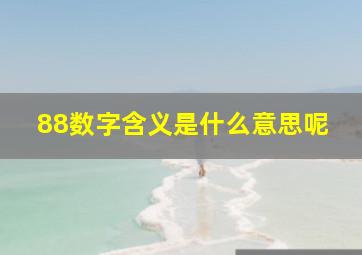 88数字含义是什么意思呢